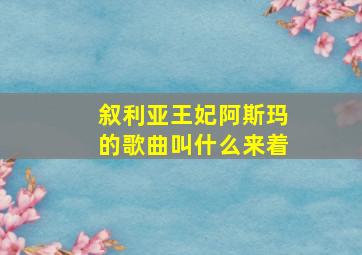 叙利亚王妃阿斯玛的歌曲叫什么来着